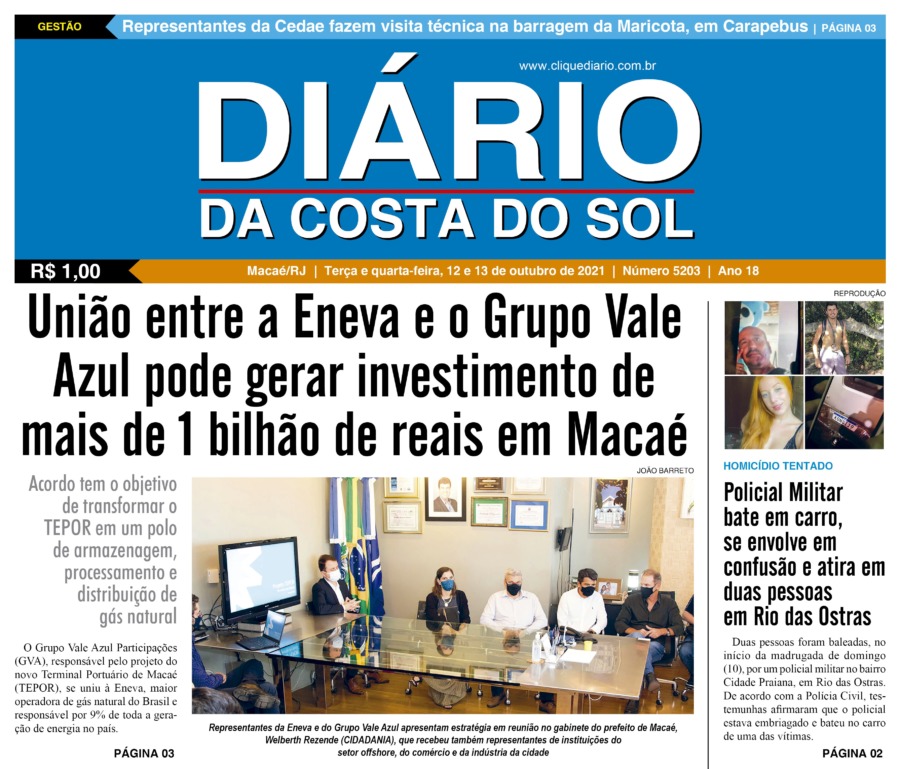 GESTÃO Representantes da Cedae fazem visita técnica na barragem da Maricota, em Carapebus | PÁGINA 03

www.cliquediario.com.br

DIÁRIO
DA COSTA DO SOL

R$ 1,00

Macaé/RJ | Terça e quarta-feira, 12 e 13 de outubro de 2021 | Número 5203 | Ano 18

União entre a Eneva e o Grupo Vale Azul pode gerar investimento de mais de 1 bilhão de reais em Macaé

Acordo tem o objetivo de transformar o TEPOR em um polo de armazenagem, processamento e distribuição de gás natural

O Grupo Vale Azul Participações (GVA), responsável pelo projeto do novo Terminal Portuário de Macaé (TEPOR), se uniu à Eneva, maior operadora de gás natural do Brasil e responsável por 9% de toda a geração de energia no país.

PÁGINA 03

JOÃO BARRETO

Representantes da Eneva e do Grupo Vale Azul apresentam estratégia em reunião no gabinete do prefeito de Macaé, Welberth Rezende (CIDADANIA), que recebeu também representantes de instituições do setor offshore, do comércio e da indústria da cidade

REPRODUÇÃO

HOMICÍDIO TENTADO

Policial Militar bate em carro, se envolve em confusão e atira em duas pessoas em Rio das Ostras

Duas pessoas foram baleadas, no início da madrugada de domingo (10), por um policial militar no bairro Cidade Praiana, em Rio das Ostras. De acordo com a Polícia Civil, testemunhas afirmaram que o policial estava embriagado e bateu no carro de uma das vítimas.

PÁGINA 02